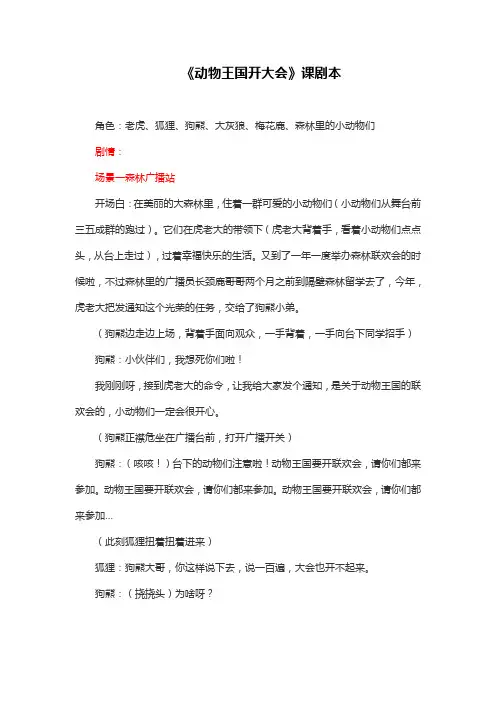 《动物王国开大会》课剧本

角色：老虎、狐狸、狗熊、大灰狼、梅花鹿、森林里的小动物们

剧情：

场景一森林广播站

开场白：在美丽的大森林里，住着一群可爱的小动物们（小动物们从舞台前三五成群的跑过）。它们在虎老大的带领下（虎老大背着手，看着小动物们点点头，从台上走过），过着幸福快乐的生活。又到了一年一度举办森林联欢会的时候啦，不过森林里的广播员长颈鹿哥哥两个月之前到隔壁森林留学去了，今年，虎老大把发通知这个光荣的任务，交给了狗熊小弟。

（狗熊边走边上场，背着手面向观众，一手背着，一手向台下同学招手）

狗熊：小伙伴们，我想死你们啦！

我刚刚呀，接到虎老大的命令，让我给大家发个通知，是关于动物王国的联欢会的，小动物们一定会很开心。

（狗熊正襟危坐在广播台前，打开广播开关）

狗熊：（咳咳！）台下的动物们注意啦！动物王国要开联欢会，请你们都来参加。动物王国要开联欢会，请你们都来参加。动物王国要开联欢会，请你们都来参加...

（此刻狐狸扭着扭着进来）

狐狸：狗熊大哥，你这样说下去，说一百遍，大会也开不起来。

狗熊：（挠挠头）为啥呀？